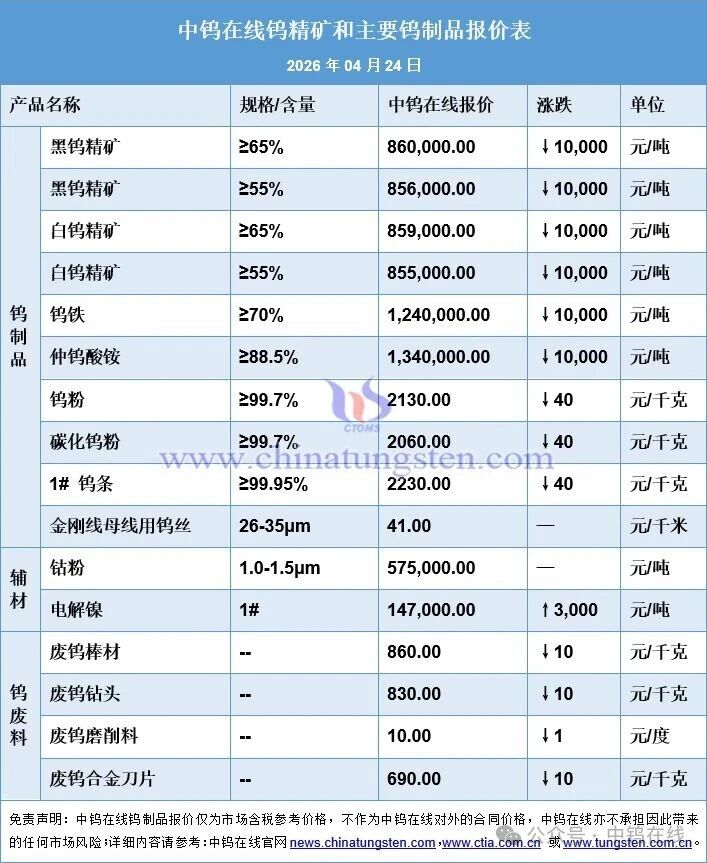 中钨在线钨精矿和主要钨制品报价表

2026 年 04 月 24 日

| 产品名称 | | 规格/含量 | 中钨在线报价 | 涨跌 | 单位 |
|---|---|---|---|---|---|
| 钨制品 | 黑钨精矿 | ≥65% | 860,000.00 | ↓10,000 | 元/吨 |
| | 黑钨精矿 | ≥55% | 856,000.00 | ↓10,000 | 元/吨 |
| | 白钨精矿 | ≥65% | 859,000.00 | ↓10,000 | 元/吨 |
| | 白钨精矿 | ≥55% | 855,000.00 | ↓10,000 | 元/吨 |
| | 钨铁 | ≥70% | 1,240,000.00 | ↓10,000 | 元/吨 |
| | 仲钨酸铵 | ≥88.5% | 1,340,000.00 | ↓10,000 | 元/吨 |
| | 钨粉 | ≥99.7% | 2130.00 | ↓40 | 元/千克 |
| | 碳化钨粉 | ≥99.7% | 2060.00 | ↓40 | 元/千克 |
| | 1# 钨条 | ≥99.95% | 2230.00 | ↓40 | 元/千克 |
| | 金刚线母线用钨丝 | 26-35μm | 41.00 | — | 元/千米 |
| 辅材 | 钴粉 | 1.0-1.5μm | 575,000.00 | — | 元/吨 |
| | 电解镍 | 1# | 147,000.00 | ↑3,000 | 元/吨 |
| 钨废料 | 废钨棒材 | -- | 860.00 | ↓10 | 元/千克 |
| | 废钨钻头 | -- | 830.00 | ↓10 | 元/千克 |
| | 废钨磨削料 | -- | 10.00 | ↓1 | 元/度 |
| | 废钨合金刀片 | -- | 690.00 | ↓10 | 元/千克 |

CTOMS
www.chinatungsten.com

免责声明：中钨在线钨制品报价仅为市场含税参考价格，不作为中钨在线对外的合同价格，中钨在线亦不承担因此带来的任何市场风险；详细内容请参考：中钨在线官网 news.chinatungsten.com、www.ctia.com.cn 或 www.tungsten.com.cn。

公众号 · 中钨在线